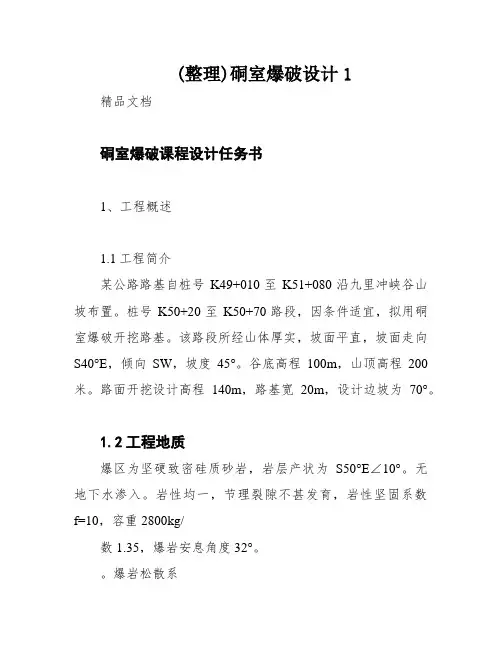 (整理)硐室爆破设计 1

精品文档

硐室爆破课程设计任务书

1、工程概述

1.1 工程简介

某公路路基自桩号 K49+010 至 K51+080 沿九里冲峡谷山坡布置。桩号 K50+20 至 K50+70 路段，因条件适宜，拟用硐室爆破开挖路基。该路段所经山体厚实，坡面平直，坡面走向 S40°E，倾向 SW，坡度 45°。谷底高程 100m，山顶高程 200 米。路面开挖设计高程 140m，路基宽 20m，设计边坡为 70°。

1.2 工程地质

爆区为坚硬致密硅质砂岩，岩层产状为 S50°E∠10°。无地下水渗入。岩性均一，节理裂隙不甚发育，岩性坚固系数 f=10，容重 2800kg/

数 1.35，爆岩安息角度 32°。

。爆岩松散系